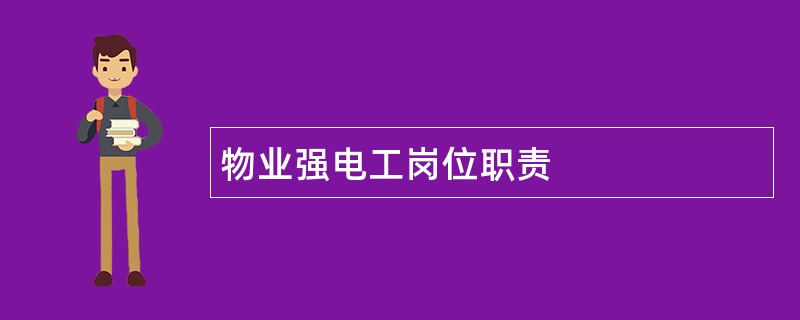 物业强电工岗位职责